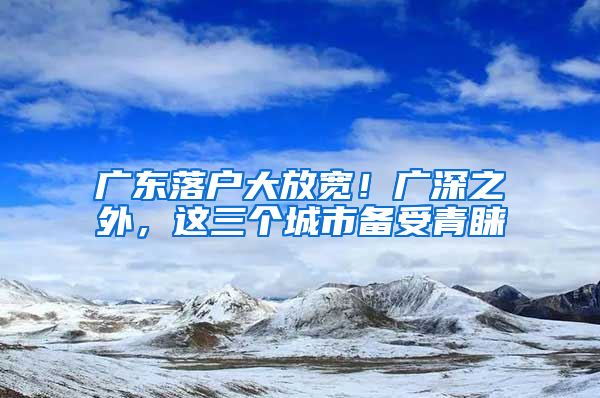 广东落户大放宽！广深之外，这三个城市备受青睐